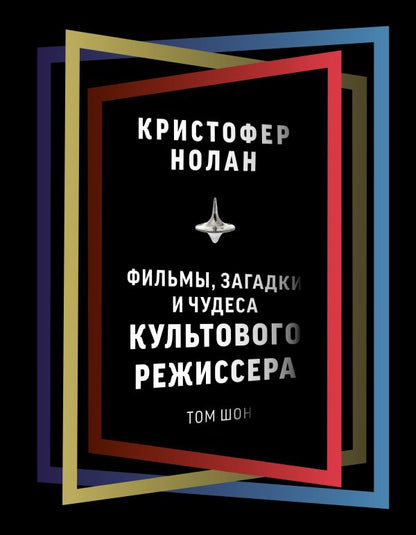 КРИСТОФЕР НОЛАН

ФИЛЬМЫ, ЗАГАДКИ И ЧУДЕСА КУЛЬТОВОГО РЕЖИССЕРА

ТОМ ШОН